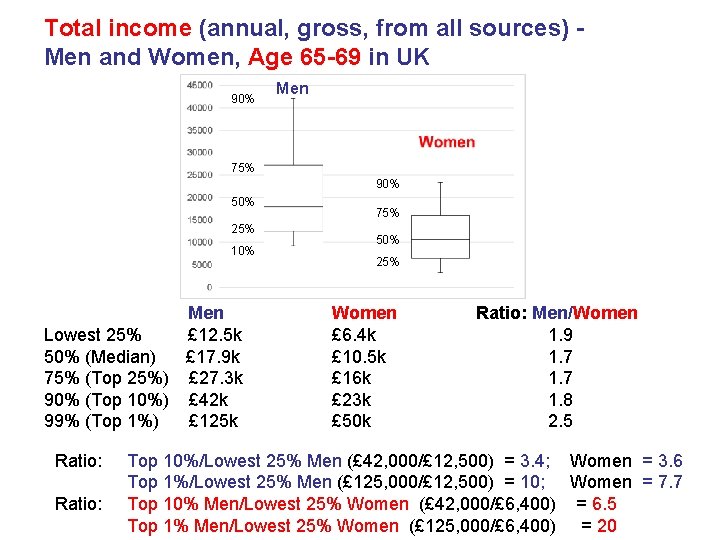 Total income (annual, gross, from all sources) - Men and Women, Age 65-69 in UK

45000
40000
35000
30000
25000
20000
15000
10000
5000
0

Men
90%
75%
50%
25%
10%

Women
90%
75%
50%
25%

| | Men | Women | Ratio: Men/Women |
|---|---|---|---|
| Lowest 25% | £12.5k | £6.4k | 1.9 |
| 50% (Median) | £17.9k | £10.5k | 1.7 |
| 75% (Top 25%) | £27.3k | £16k | 1.7 |
| 90% (Top 10%) | £42k | £23k | 1.8 |
| 99% (Top 1%) | £125k | £50k | 2.5 |

Ratio: Top 10%/Lowest 25% Men (£42,000/£12,500) = 3.4; Women = 3.6
Top 1%/Lowest 25% Men (£125,000/£12,500) = 10; Women = 7.7
Ratio: Top 10% Men/Lowest 25% Women (£42,000/£6,400) = 6.5
Top 1% Men/Lowest 25% Women (£125,000/£6,400) = 20